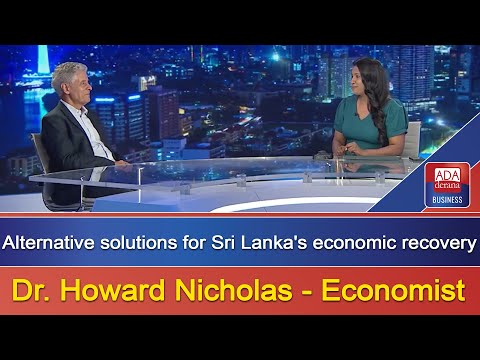 ADA
derana
BUSINESS

Alternative solutions for Sri Lanka's economic recovery

Dr. Howard Nicholas - Economist